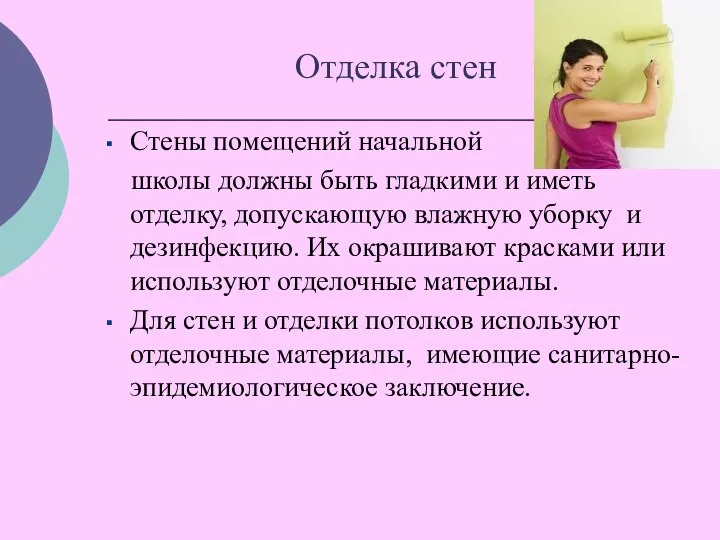 Отделка стен

▪ Стены помещений начальной школы должны быть гладкими и иметь отделку, допускающую влажную уборку и дезинфекцию. Их окрашивают красками или используют отделочные материалы.

▪ Для стен и отделки потолков используют отделочные материалы, имеющие санитарно-эпидемиологическое заключение.